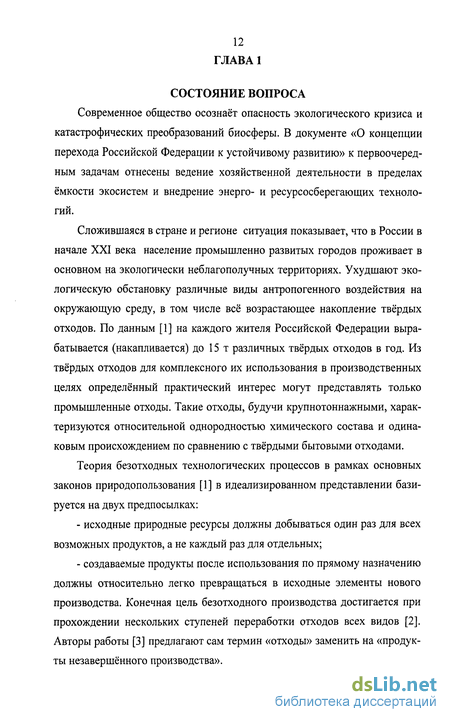 12

ГЛАВА 1

СОСТОЯНИЕ ВОПРОСА

Современное общество осознаёт опасность экологического кризиса и катастрофических преобразований биосферы. В документе «О концепции перехода Российской Федерации к устойчивому развитию» к первоочередным задачам отнесены ведение хозяйственной деятельности в пределах ёмкости экосистем и внедрение энерго- и ресурсосберегающих технологий.

Сложившаяся в стране и регионе ситуация показывает, что в России в начале XXI века население промышленно развитых городов проживает в основном на экологически неблагополучных территориях. Ухудшают экологическую обстановку различные виды антропогенного воздействия на окружающую среду, в том числе всё возрастающее накопление твёрдых отходов. По данным [1] на каждого жителя Российской Федерации вырабатывается (накапливается) до 15 т различных твёрдых отходов в год. Из твёрдых отходов для комплексного их использования в производственных целях определённый практический интерес могут представлять только промышленные отходы. Такие отходы, будучи крупнотоннажными, характеризуются относительной однородностью химического состава и одинаковым происхождением по сравнению с твёрдыми бытовыми отходами.

Теория безотходных технологических процессов в рамках основных законов природопользования [1] в идеализированном представлении базируется на двух предпосылках:

- исходные природные ресурсы должны добываться один раз для всех возможных продуктов, а не каждый раз для отдельных;

- создаваемые продукты после использования по прямому назначению должны относительно легко превращаться в исходные элементы нового производства. Конечная цель безотходного производства достигается при прохождении нескольких ступеней переработки отходов всех видов [2]. Авторы работы [3] предлагают сам термин «отходы» заменить на «продукты незавершённого производства».

dsLib.net
библиотека диссертаций